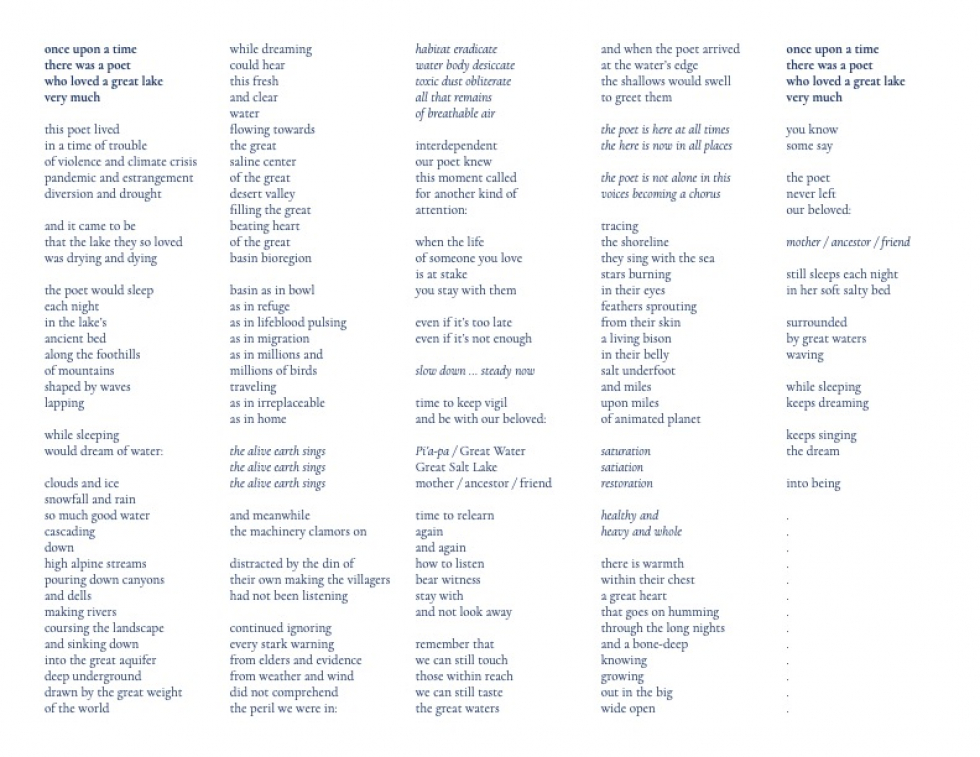 once upon a time
there was a poet
who loved a great lake
very much

this poet lived
in a time of trouble
of violence and climate crisis
pandemic and estrangement
diversion and drought

and it came to be
that the lake they so loved
was drying and dying

the poet would sleep
each night
in the lake's
ancient bed
along the foothills
of mountains
shaped by waves
lapping

while sleeping
would dream of water:

clouds and ice
snowfall and rain
so much good water
cascading
down
high alpine streams
pouring down canyons
and dells
making rivers
coursing the landscape
and sinking down
into the great aquifer
deep underground
drawn by the great weight
of the world

while dreaming
could hear
this fresh
and clear
water
flowing towards
the great
saline center
of the great
desert valley
filling the great
beating heart
of the great
basin bioregion

basin as in bowl
as in refuge
as in lifeblood pulsing
as in migration
as in millions and
millions of birds
traveling
as in irreplaceable
as in home

the alive earth sings
the alive earth sings
the alive earth sings

and meanwhile
the machinery clamors on

distracted by the din of
their own making the villagers
had not been listening

continued ignoring
every stark warning
from elders and evidence
from weather and wind
did not comprehend
the peril we were in:

habitat eradicate
water body desiccate
toxic dust obliterate
all that remains
of breathable air

interdependent
our poet knew
this moment called
for another kind of
attention:

when the life
of someone you love
is at stake
you stay with them

even if it's too late
even if it's not enough

slow down ... steady now

time to keep vigil
and be with our beloved:

Pi'a-pa / Great Water
Great Salt Lake
mother / ancestor / friend

time to relearn
again
and again
how to listen
bear witness
stay with
and not look away

remember that
we can still touch
those within reach
we can still taste
the great waters

and when the poet arrived
at the water's edge
the shallows would swell
to greet them

the poet is here at all times
the here is now in all places

the poet is not alone in this
voices becoming a chorus

tracing
the shoreline
they sing with the sea
stars burning
in their eyes
feathers sprouting
from their skin
a living bison
in their belly
salt underfoot
and miles
upon miles
of animated planet

saturation
satiation
restoration

healthy and
heavy and whole

there is warmth
within their chest
a great heart
that goes on humming
through the long nights
and a bone-deep
knowing
growing
out in the big
wide open

once upon a time
there was a poet
who loved a great lake
very much

you know
some say

the poet
never left
our beloved:

mother / ancestor / friend

still sleeps each night
in her soft salty bed

surrounded
by great waters
waving

while sleeping
keeps dreaming

keeps singing
the dream

into being

.
.
.
.
.
.
.
.
.
.
.
.
.